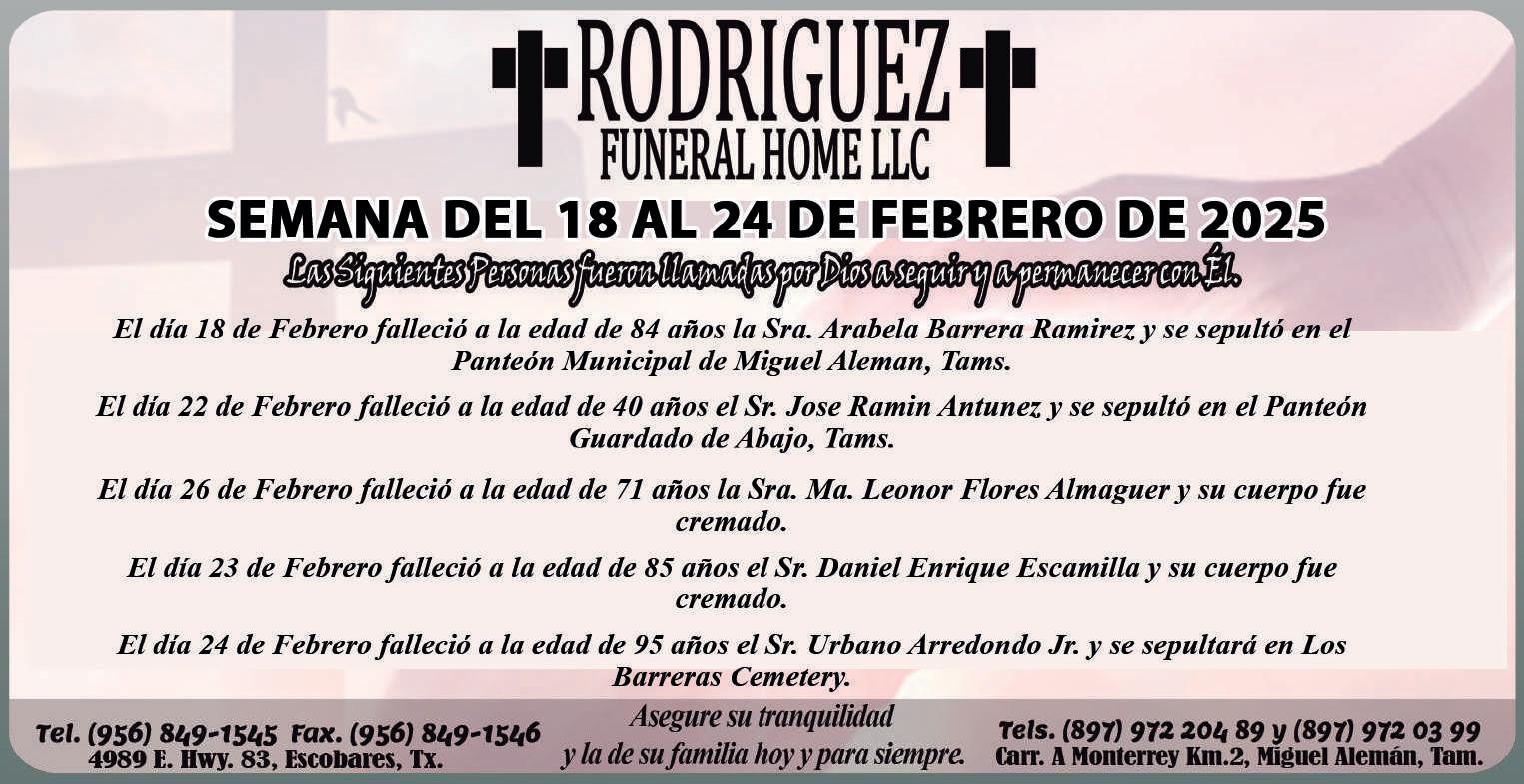 RODRIGUEZ
FUNERAL HOME LLC

SEMANA DEL 18 AL 24 DE FEBRERO DE 2025

Las Siguientes Personas fueron llamadas por Dios a seguir y a permanecer con Él.

El día 18 de Febrero falleció a la edad de 84 años la Sra. Arabela Barrera Ramirez y se sepultó en el Panteón Municipal de Miguel Aleman, Tams.

El día 22 de Febrero falleció a la edad de 40 años el Sr. Jose Ramin Antunez y se sepultó en el Panteón Guardado de Abajo, Tams.

El día 26 de Febrero falleció a la edad de 71 años la Sra. Ma. Leonor Flores Almaguer y su cuerpo fue cremado.

El día 23 de Febrero falleció a la edad de 85 años el Sr. Daniel Enrique Escamilla y su cuerpo fue cremado.

El día 24 de Febrero falleció a la edad de 95 años el Sr. Urbano Arredondo Jr. y se sepultará en Los Barreras Cemetery.

Tel. (956) 849-1545 Fax. (956) 849-1546
4989 E. Hwy. 83, Escobares, Tx.

Asegure su tranquilidad
y la de su familia hoy y para siempre.

Tels. (897) 972 204 89 y (897) 972 03 99
Carr. A Monterrey Km.2, Miguel Alemán, Tam.